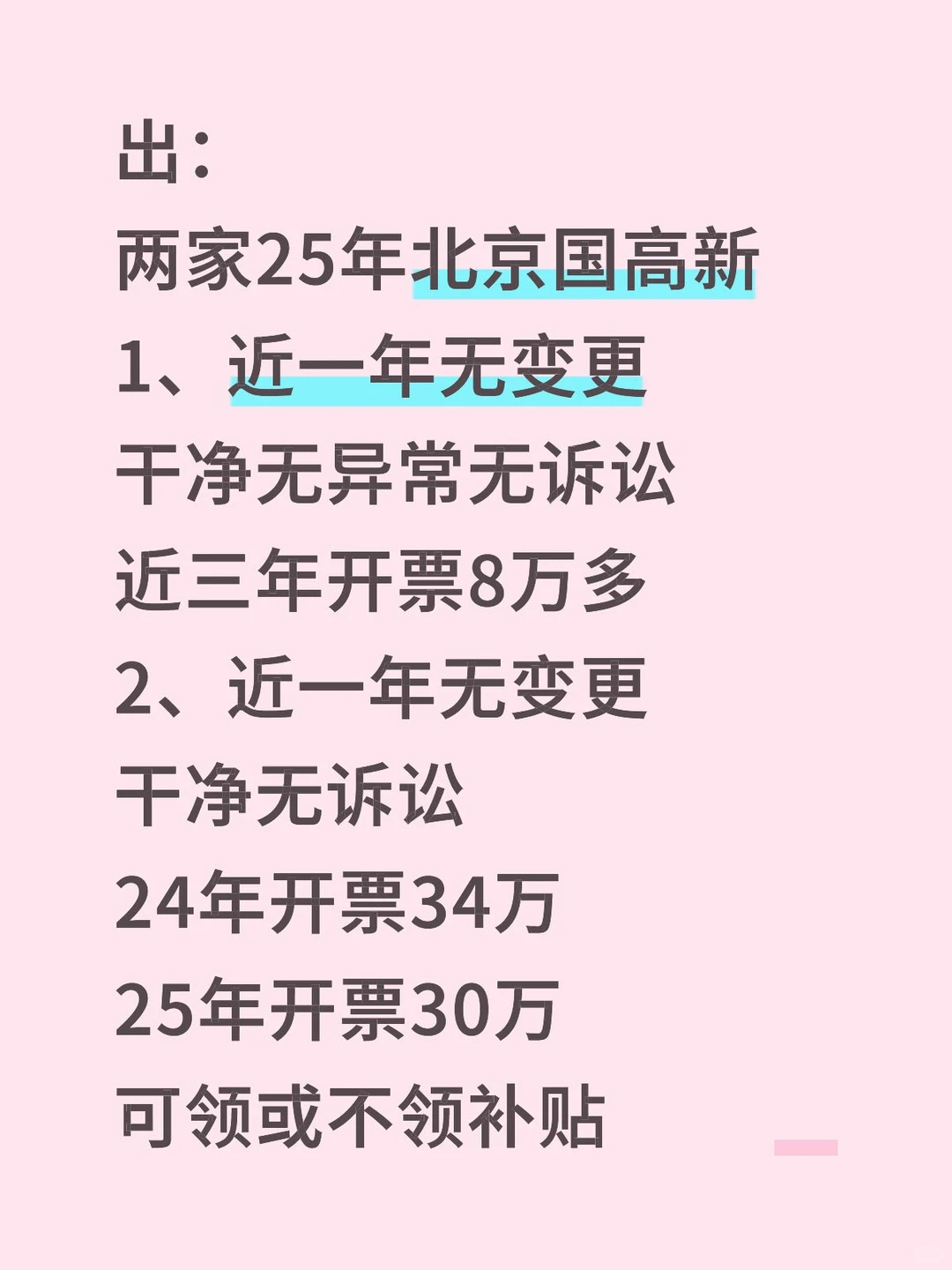 出：
两家25年北京国高新
1、近一年无变更
干净无异常无诉讼
近三年开票8万多
2、近一年无变更
干净无诉讼
24年开票34万
25年开票30万
可领或不领补贴